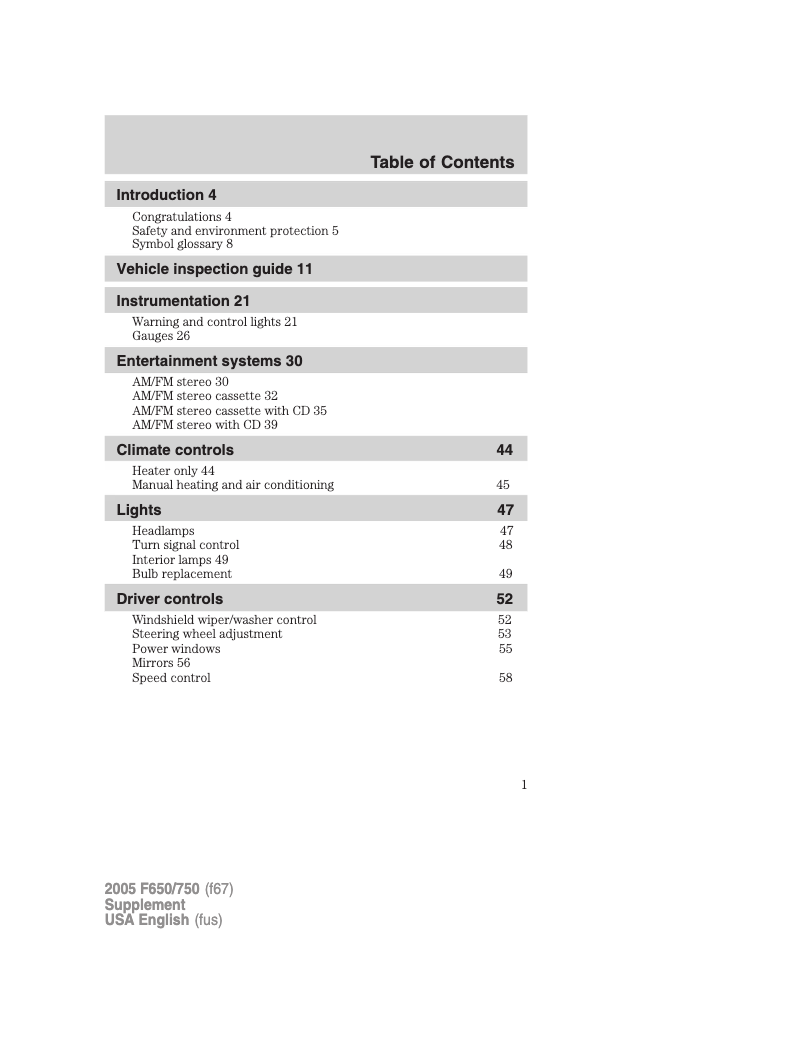 Table of Contents

Introduction 4

Congratulations 4
Safety and environment protection 5
Symbol glossary 8

Vehicle inspection guide 11

Instrumentation 21

Warning and control lights 21
Gauges 26

Entertainment systems 30

AM/FM stereo 30
AM/FM stereo cassette 32
AM/FM stereo cassette with CD 35
AM/FM stereo with CD 39

Climate controls 44

Heater only 44
Manual heating and air conditioning 45

Lights 47

Headlamps 47
Turn signal control 48
Interior lamps 49
Bulb replacement 49

Driver controls 52

Windshield wiper/washer control 52
Steering wheel adjustment 53
Power windows 55
Mirrors 56
Speed control 58

1

2005 F650/750 (f67)
Supplement
USA English (fus)